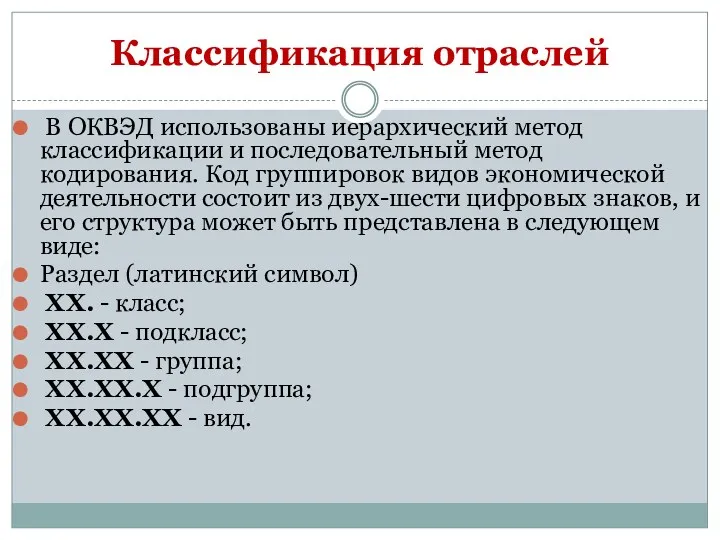 Классификация отраслей

В ОКВЭД использованы иерархический метод классификации и последовательный метод кодирования. Код группировок видов экономической деятельности состоит из двух-шести цифровых знаков, и его структура может быть представлена в следующем виде:

Раздел (латинский символ)

ХХ. - класс;

ХХ.Х - подкласс;

ХХ.ХХ - группа;

ХХ.ХХ.Х - подгруппа;

ХХ.ХХ.ХХ - вид.